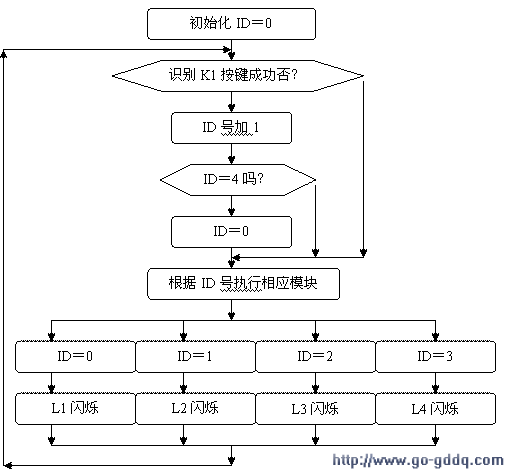 初始化 ID＝0

识别 K1 按键成功否?

ID 号加 1

ID＝4 吗?

ID＝0

根据 ID 号执行相应模块

ID＝0

ID＝1

ID＝2

ID＝3

L1 闪烁

L2 闪烁

L3 闪烁

L4 闪烁

http://www.go-gddq.com